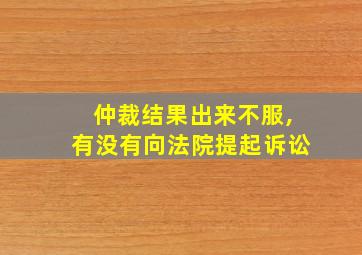 仲裁结果出来不服，
有没有向法院提起诉讼